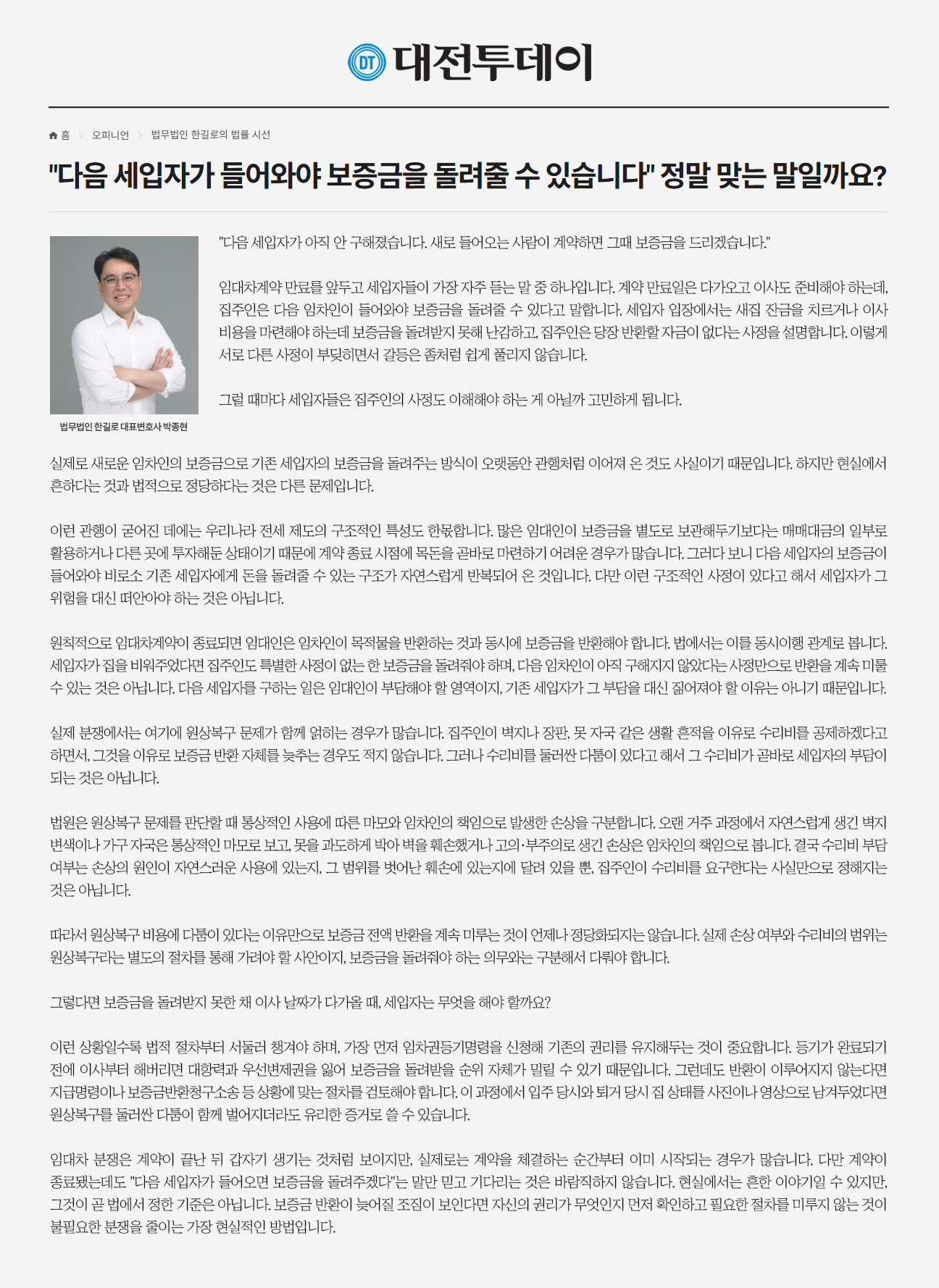 DT 대전투데이

홈 > 오피니언 > 법무법인 한길로의 법률 시선

"다음 세입자가 들어와야 보증금을 돌려줄 수 있습니다" 정말 맞는 말일까요?

법무법인 한길로 대표변호사 박종현

"다음 세입자가 아직 안 구해졌습니다. 새로 들어오는 사람이 계약하면 그때 보증금을 드리겠습니다."

임대차계약 만료를 앞두고 세입자들이 가장 자주 듣는 말 중 하나입니다. 계약 만료일은 다가오고 이사도 준비해야 하는데, 집주인은 다음 임차인이 들어와야 보증금을 돌려줄 수 있다고 말합니다. 세입자 입장에서는 새집 잔금을 치르거나 이사 비용을 마련해야 하는데 보증금을 돌려받지 못해 난감하고, 집주인은 당장 반환할 자금이 없다는 사정을 설명합니다. 이렇게 서로 다른 사정이 부딪히면서 갈등은 좀처럼 쉽게 풀리지 않습니다.

그럴 때마다 세입자들은 집주인의 사정도 이해해야 하는 게 아닐까 고민하게 됩니다.

실제로 새로운 임차인의 보증금으로 기존 세입자의 보증금을 돌려주는 방식이 오랫동안 관행처럼 이어져 온 것도 사실이기 때문입니다. 하지만 현실에서 흔하다는 것과 법적으로 정당하다는 것은 다른 문제입니다.

이런 관행이 굳어진 데에는 우리나라 전세 제도의 구조적인 특성도 한몫합니다. 많은 임대인이 보증금을 별도로 보관해두기보다는 매매대금의 일부로 활용하거나 다른 곳에 투자해둔 상태이기 때문에 계약 종료 시점에 목돈을 곧바로 마련하기 어려운 경우가 많습니다. 그러다 보니 다음 세입자의 보증금이 들어와야 비로소 기존 세입자에게 돈을 돌려줄 수 있는 구조가 자연스럽게 반복되어 온 것입니다. 다만 이런 구조적인 사정이 있다고 해서 세입자가 그 위험을 대신 떠안아야 하는 것은 아닙니다.

원칙적으로 임대차계약이 종료되면 임대인은 임차인이 목적물을 반환하는 것과 동시에 보증금을 반환해야 합니다. 법에서는 이를 동시이행 관계로 봅니다. 세입자가 집을 비워주었다면 집주인도 특별한 사정이 없는 한 보증금을 돌려줘야 하며, 다음 임차인이 아직 구해지지 않았다는 사정만으로 반환을 계속 미룰 수 있는 것은 아닙니다. 다음 세입자를 구하는 일은 임대인이 부담해야 할 영역이지, 기존 세입자가 그 부담을 대신 짊어져야 할 이유는 아니기 때문입니다.

실제 분쟁에서는 여기에 원상복구 문제가 함께 얽히는 경우가 많습니다. 집주인이 벽지나 장판, 못 자국 같은 생활 흔적을 이유로 수리비를 공제하겠다고 하면서, 그것을 이유로 보증금 반환 자체를 늦추는 경우도 적지 않습니다. 그러나 수리비를 둘러싼 다툼이 있다고 해서 그 수리비가 곧바로 세입자의 부담이 되는 것은 아닙니다.

법원은 원상복구 문제를 판단할 때 통상적인 사용에 따른 마모와 임차인의 책임으로 발생한 손상을 구분합니다. 오랜 거주 과정에서 자연스럽게 생긴 벽지 변색이나 가구 자국은 통상적인 마모로 보고, 못을 과도하게 박아 벽을 훼손했거나 고의·부주의로 생긴 손상은 임차인의 책임으로 봅니다. 결국 수리비 부담 여부는 손상의 원인이 자연스러운 사용에 있는지, 그 범위를 벗어난 훼손에 있는지에 달려 있을 뿐, 집주인이 수리비를 요구한다는 사실만으로 정해지는 것은 아닙니다.

따라서 원상복구 비용에 다툼이 있다는 이유만으로 보증금 전액 반환을 계속 미루는 것이 언제나 정당화되지는 않습니다. 실제 손상 여부와 수리비의 범위는 원상복구라는 별도의 절차를 통해 가려야 할 사안이지, 보증금을 돌려줘야 하는 의무와는 구분해서 다뤄야 합니다.

그렇다면 보증금을 돌려받지 못한 채 이사 날짜가 다가올 때, 세입자는 무엇을 해야 할까요?

이런 상황일수록 법적 절차부터 서둘러 챙겨야 하며, 가장 먼저 임차권등기명령을 신청해 기존의 권리를 유지해두는 것이 중요합니다. 등기가 완료되기 전에 이사부터 해버리면 대항력과 우선변제권을 잃어 보증금을 돌려받을 순위 자체가 밀릴 수 있기 때문입니다. 그런데도 반환이 이루어지지 않는다면 지급명령이나 보증금반환청구소송 등 상황에 맞는 절차를 검토해야 합니다. 이 과정에서 입주 당시와 퇴거 당시 집 상태를 사진이나 영상으로 남겨두었다면 원상복구를 둘러싼 다툼이 함께 벌어지더라도 유리한 증거로 쓸 수 있습니다.

임대차 분쟁은 계약이 끝난 뒤 갑자기 생기는 것처럼 보이지만, 실제로는 계약을 체결하는 순간부터 이미 시작되는 경우가 많습니다. 다만 계약이 종료됐는데도 "다음 세입자가 들어오면 보증금을 돌려주겠다"는 말만 믿고 기다리는 것은 바람직하지 않습니다. 현실에서는 흔한 이야기일 수 있지만, 그것이 곧 법에서 정한 기준은 아닙니다. 보증금 반환이 늦어질 조짐이 보인다면 자신의 권리가 무엇인지 먼저 확인하고 필요한 절차를 미루지 않는 것이 불필요한 분쟁을 줄이는 가장 현실적인 방법입니다.